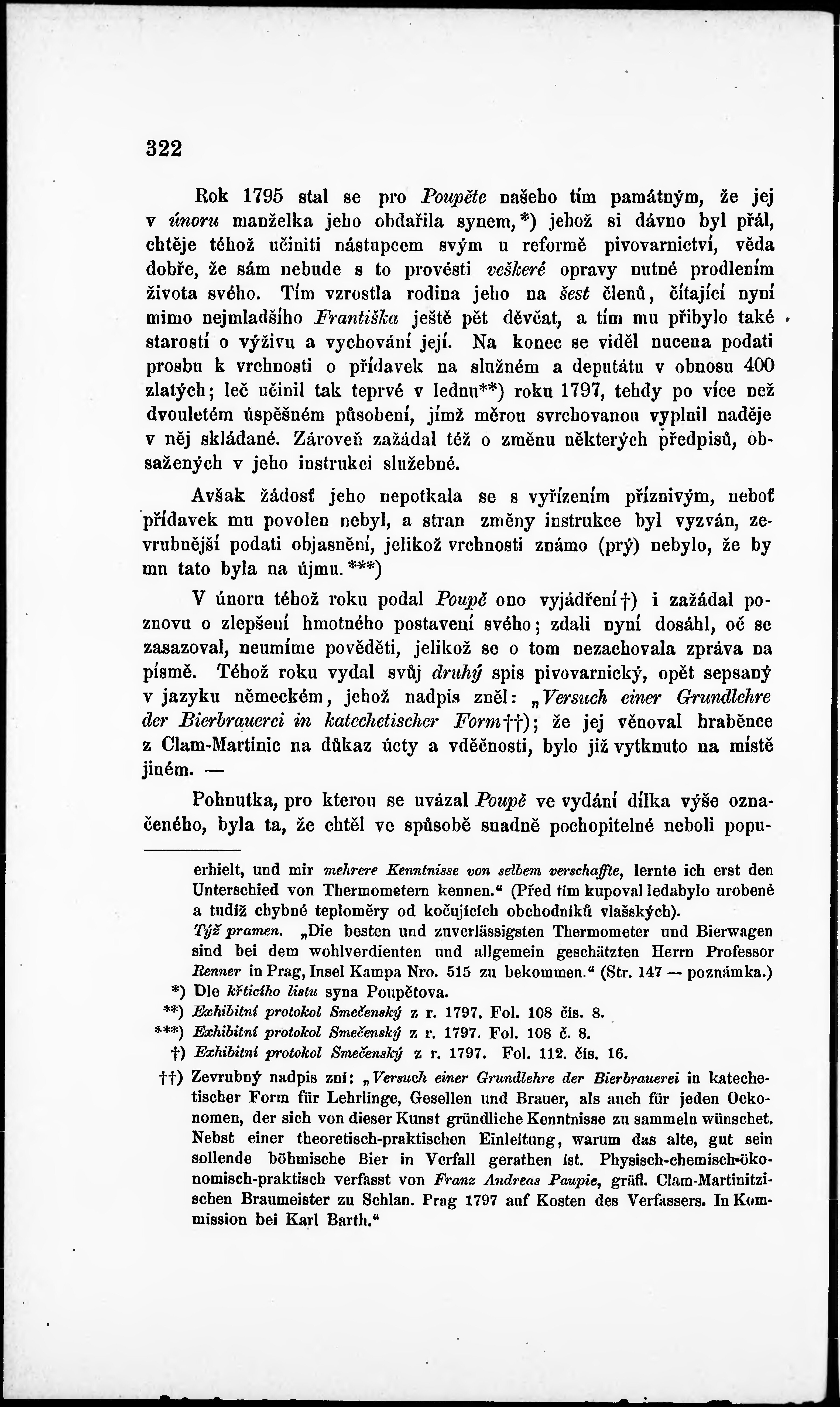 322

Rok 1795 stal se pro Poupěte našeho tím památným, že jej v únoru manželka jeho obdařila synem,*) jehož si dávno byl přál, chtěje téhož učiniti nástupcem svým u reformě pivovarnictví, věda dobře, že sám nebude s to provésti veškeré opravy nutné prodlením života svého. Tím vzrostla rodina jeho na šest členů, čítající nyní mimo nejmladšího Františka ještě pět děvčat, a tím mu přibylo také starostí o výživu a vychování její. Na konec se viděl nucena podati prosbu k vrchnosti o přídavek na služném a deputátu v obnosu 400 zlatých; leč učinil tak teprvé v lednu**) roku 1797, tehdy po více než dvouletém úspěšném působení, jímž měrou svrchovanou vyplnil naděje v něj skládané. Zároveň zažádal též o změnu některých předpisů, obsažených v jeho instrukci služebné.

Avšak žádosť jeho nepotkala se s vyřízením příznivým, neboť přídavek mu povolen nebyl, a stran změny instrukce byl vyzván, zevrubnější podati objasnění, jelikož vrchnosti známo (prý) nebylo, že by mu tato byla na újmu.***)

V únoru téhož roku podal Poupě ono vyjádření†) i zažádal poznovu o zlepšení hmotného postavení svého; zdali nyní dosáhl, oč se zasazoval, neumíme pověděti, jelikož se o tom nezachovala zpráva na písmě. Téhož roku vydal svůj druhý spis pivovarnický, opět sepsaný v jazyku německém, jehož nadpis zněl: „Versuch einer Grundlehre der Bierbrauerei in katechetischer Form††); že jej věnoval hraběnce z Clam-Martinic na důkaz úcty a vděčnosti, bylo již vytknuto na místě jiném. —

Pohnutka, pro kterou se uvázal Poupě ve vydání dílka výše označeného, byla ta, že chtěl ve spůsobě snadně pochopitelné neboli popu-

erhielt, und mir mehrere Kenntnisse von selbem verschaffte, lernte ich erst den Unterschied von Thermometern kennen.“ (Před tím kupoval ledabylo urobené a tudíž chybné teploměry od kočujících obchodníků vlašských).

Týž pramen. „Die besten und zuverlässigsten Thermometer und Bierwagen sind bei dem wohlverdienten und allgemein geschätzten Herrn Professor Renner in Prag, Insel Kampa Nro. 515 zu bekommen.“ (Str. 147 — poznámka.)

*) Dle křticího listu syna Poupětova.

**) Exhibitní protokol Smečenský z r. 1797. Fol. 108 čís. 8.

***) Exhibitní protokol Smečenský z r. 1797. Fol. 108 č. 8.

†) Exhibitní protokol Smečenský z r. 1797. Fol. 112. čís. 16.

††) Zevrubný nadpis zní: „Versuch einer Grundlehre der Bierbrauerei in katechetischer Form für Lehrlinge, Gesellen und Brauer, als auch für jeden Oekonomen, der sich von dieser Kunst gründliche Kenntnisse zu sammeln wünschet. Nebst einer theoretisch-praktischen Einleitung, warum das alte, gut sein sollende böhmische Bier in Verfall gerathen ist. Physisch-chemisch-ökonomisch-praktisch verfasst von Franz Andreas Paupie, gräfl. Clam-Martinitzischen Braumeister zu Schlan. Prag 1797 auf Kosten des Verfassers. In Kommission bei Karl Barth.“